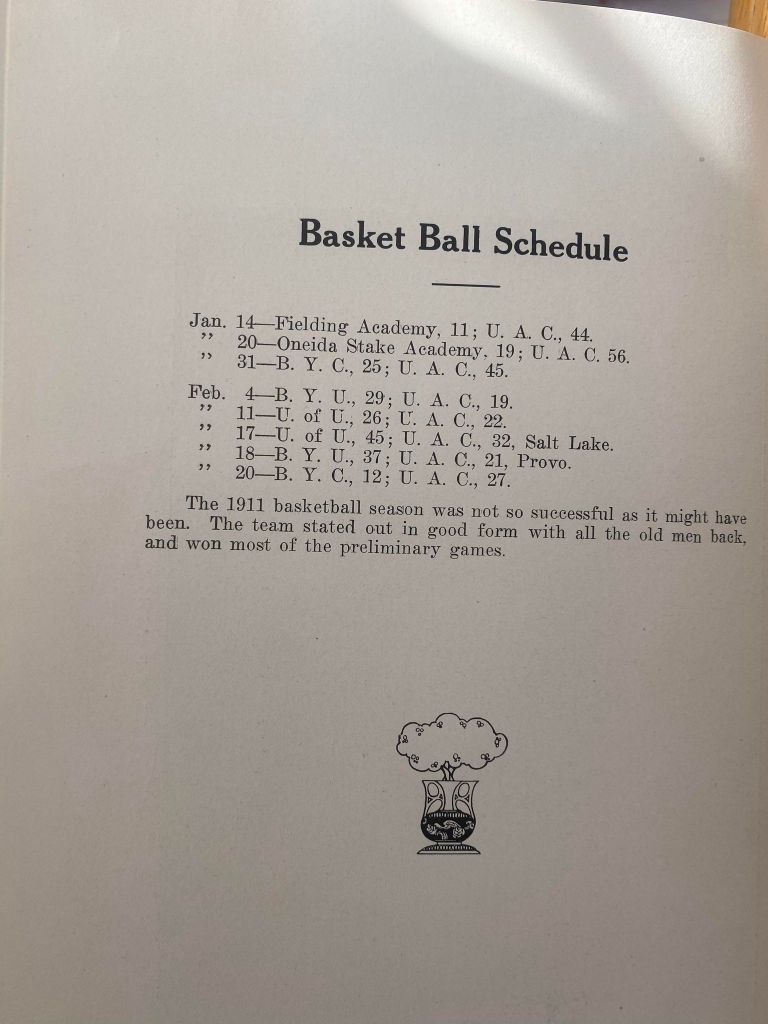 Basket Ball Schedule

Jan. 14—Fielding Academy, 11; U. A. C., 44.
" 20—Oneida Stake Academy, 19; U. A. C. 56.
" 31—B. Y. C., 25; U. A. C., 45.

Feb. 4—B. Y. U., 29; U. A. C., 19.
" 11—U. of U., 26; U. A. C., 22.
" 17—U. of U., 45; U. A. C., 32, Salt Lake.
" 18—B. Y. U., 37; U. A. C., 21, Provo.
" 20—B. Y. C., 12; U. A. C., 27.

The 1911 basketball season was not so successful as it might have been. The team stated out in good form with all the old men back, and won most of the preliminary games.